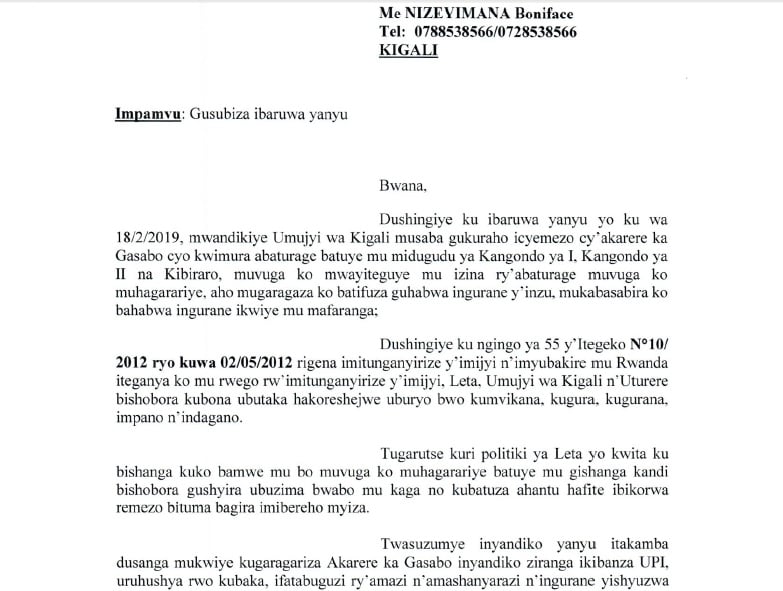 Me NIZEYIMANA Boniface
Tel: 0788538566/0728538566
KIGALI

Impamvu: Gusubiza ibaruwa yanyu

Bwana,

Dushingiye ku ibaruwa yanyu yo ku wa 18/2/2019, mwandikiye Umujyi wa Kigali musaba gukuraho icyemezo cy'akarere ka Gasabo cyo kwimura abaturage batuye mu midugudu ya Kangondo ya I, Kangondo ya II na Kibiraro, muvuga ko mwayiteguye mu izina ry'abaturage muvuga ko muhagarariye, aho mugaragaza ko batifuza guhabwa ingurane y'inzu, mukabasabira ko bahabwa ingurane ikwiye mu mafaranga;

Dushingiye ku ngingo ya 55 y'Itegeko N°10/ 2012 ryo kuwa 02/05/2012 rigena imitunganyirize y'imijyi n'imyubakire mu Rwanda iteganya ko mu rwego rw'imitunganyirize y'imijyi, Leta, Umujyi wa Kigali n'Uturere bishobora kubona ubutaka hakoreshejwe uburyo bwo kumvikana, kugura, kugurana, impano n'indagano.

Tugarutse kuri politiki ya Leta yo kwita ku bishanga kuko bamwe mu bo muvuga ko muhagarariye batuye mu gishanga kandi bishobora gushyira ubuzima bwabo mu kaga no kubatuza ahantu hafite ibikorwa remezo bituma bagira imibereho myiza.

Twasuzumye inyandiko yanyu itakamba dusanga mukwiye kugaragariza Akarere ka Gasabo inyandiko ziranga ikibanza UPI, uruhushya rwo kubaka, ifatabuguzi ry'amazi n'amashanyarazi n'ingurane yishyuzwa